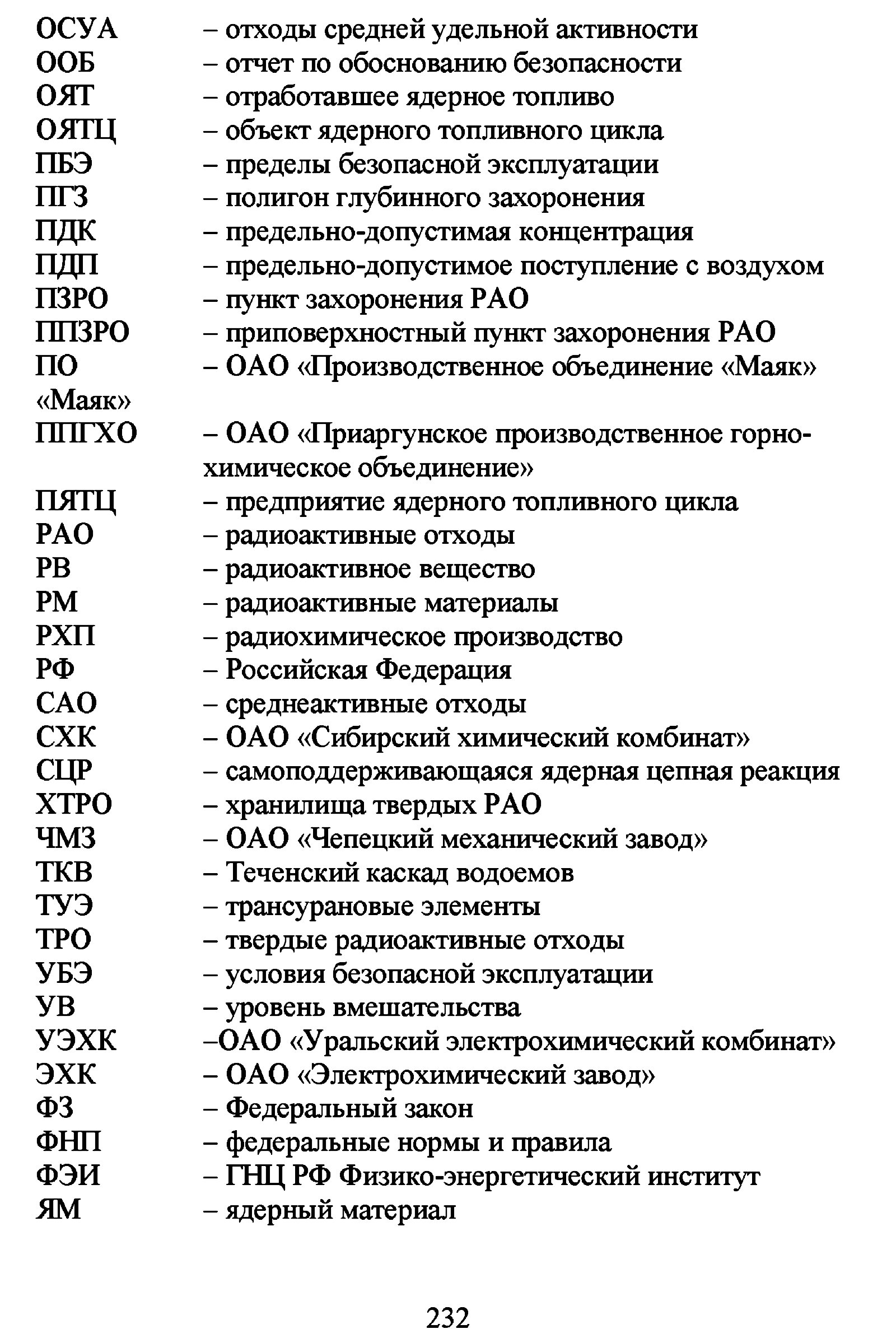 ОСУА – отходы средней удельной активности
ООБ – отчет по обоснованию безопасности
ОЯТ – отработавшее ядерное топливо
ОЯТЦ – объект ядерного топливного цикла
ПБЭ – пределы безопасной эксплуатации
ПГЗ – полигон глубинного захоронения
ПДК – предельно-допустимая концентрация
ПДП – предельно-допустимое поступление с воздухом
ПЗРО – пункт захоронения РАО
ППЗРО – приповерхностный пункт захоронения РАО
ПО «Маяк» – ОАО «Производственное объединение «Маяк»
ППГХО – ОАО «Приаргунское производственное горно-химическое объединение»
ПЯТЦ – предприятие ядерного топливного цикла
РАО – радиоактивные отходы
РВ – радиоактивное вещество
РМ – радиоактивные материалы
РХП – радиохимическое производство
РФ – Российская Федерация
САО – среднеактивные отходы
СХК – ОАО «Сибирский химический комбинат»
СЦР – самоподдерживающаяся ядерная цепная реакция
ХТРО – хранилища твердых РАО
ЧМЗ – ОАО «Чепецкий механический завод»
ТКВ – Теченский каскад водоемов
ТУЭ – трансурановые элементы
ТРО – твердые радиоактивные отходы
УБЭ – условия безопасной эксплуатации
УВ – уровень вмешательства
УЭХК –ОАО «Уральский электрохимический комбинат»
ЭХК – ОАО «Электрохимический завод»
ФЗ – Федеральный закон
ФНП – федеральные нормы и правила
ФЭИ – ГНЦ РФ Физико-энергетический институт
ЯМ – ядерный материал

232